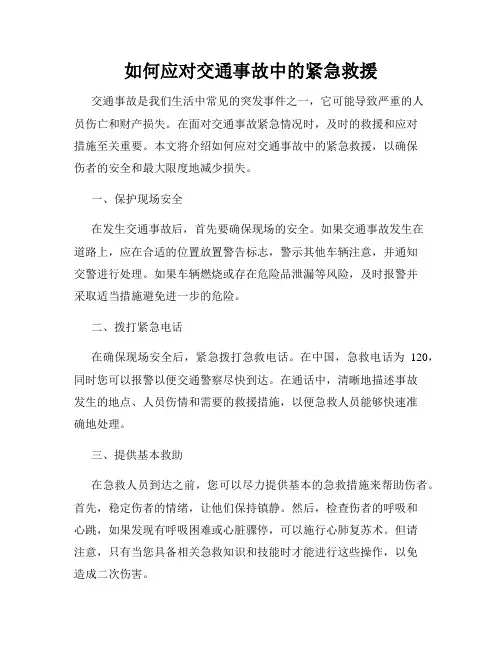 如何应对交通事故中的紧急救援

交通事故是我们生活中常见的突发事件之一，它可能导致严重的人员伤亡和财产损失。在面对交通事故紧急情况时，及时的救援和应对措施至关重要。本文将介绍如何应对交通事故中的紧急救援，以确保伤者的安全和最大限度地减少损失。

一、保护现场安全

在发生交通事故后，首先要确保现场的安全。如果交通事故发生在道路上，应在合适的位置放置警告标志，警示其他车辆注意，并通知交警进行处理。如果车辆燃烧或存在危险品泄漏等风险，及时报警并采取适当措施避免进一步的危险。

二、拨打紧急电话

在确保现场安全后，紧急拨打急救电话。在中国，急救电话为 120，同时您可以报警以便交通警察尽快到达。在通话中，清晰地描述事故发生的地点、人员伤情和需要的救援措施，以便急救人员能够快速准确地处理。

三、提供基本救助

在急救人员到达之前，您可以尽力提供基本的急救措施来帮助伤者。首先，稳定伤者的情绪，让他们保持镇静。然后，检查伤者的呼吸和心跳，如果发现有呼吸困难或心脏骤停，可以施行心肺复苏术。但请注意，只有当您具备相关急救知识和技能时才能进行这些操作，以免造成二次伤害。